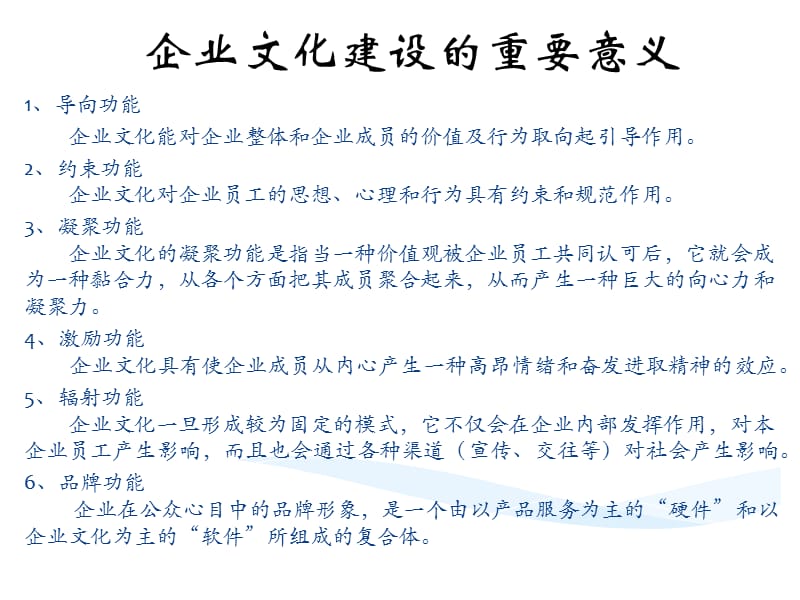 企业文化建设的重要意义

1、导向功能

企业文化能对企业整体和企业成员的价值及行为取向起引导作用。

2、约束功能

企业文化对企业员工的思想、心理和行为具有约束和规范作用。

3、凝聚功能

企业文化的凝聚功能是指当一种价值观被企业员工共同认可后，它就会成为一种黏合力，从各个方面把其成员聚合起来，从而产生一种巨大的向心力和凝聚力。

4、激励功能

企业文化具有使企业成员从内心产生一种高昂情绪和奋发进取精神的效应。

5、辐射功能

企业文化一旦形成较为固定的模式，它不仅会在企业内部发挥作用，对本企业员工产生影响，而且也会通过各种渠道（宣传、交往等）对社会产生影响。

6、品牌功能

企业在公众心目中的品牌形象，是一个由以产品服务为主的“硬件”和以企业文化为主的“软件”所组成的复合体。